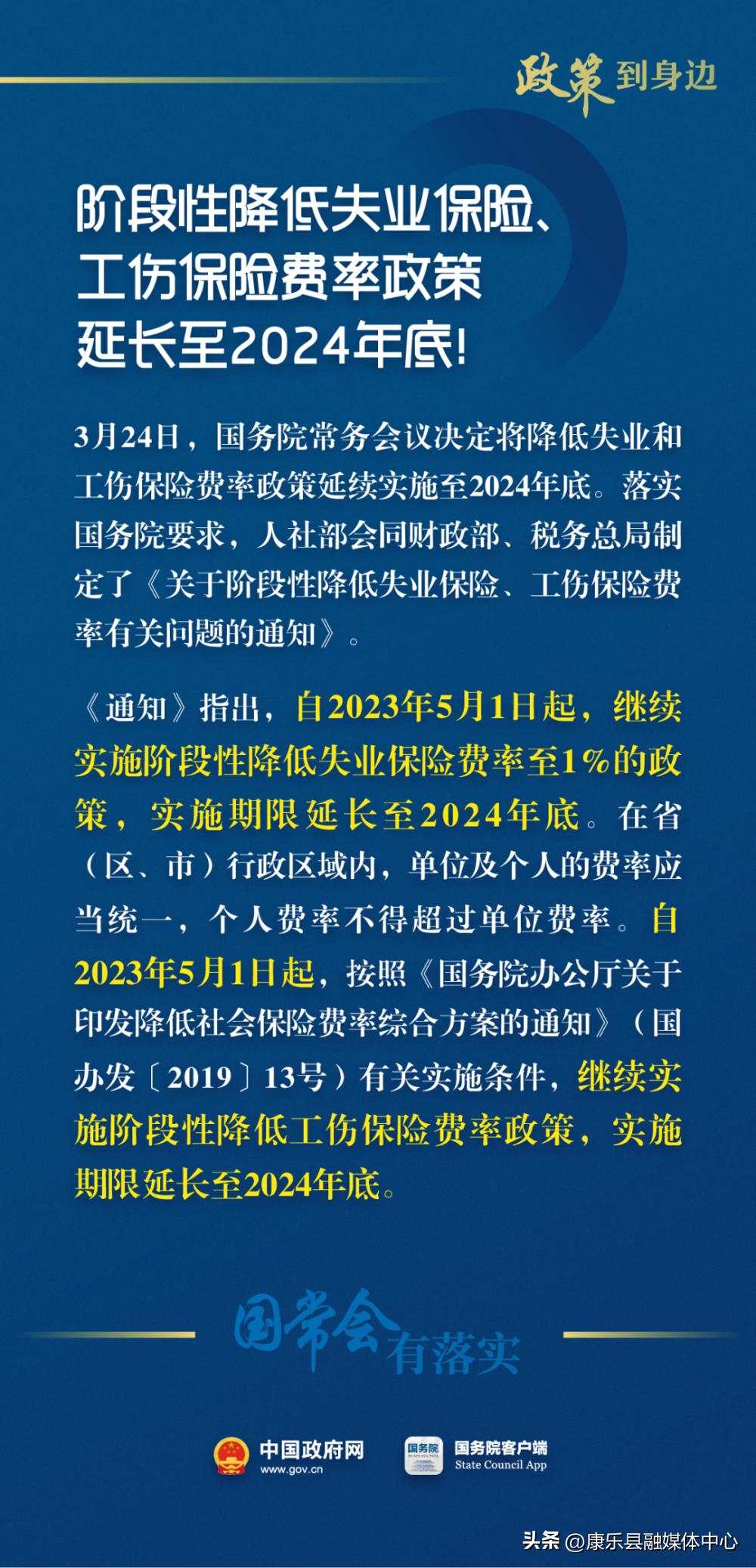 政策到身边

阶段性降低失业保险、工伤保险费率政策延长至2024年底!

3月24日，国务院常务会议决定将降低失业和工伤保险费率政策延续实施至2024年底。落实国务院要求，人社部会同财政部、税务总局制定了《关于阶段性降低失业保险、工伤保险费率有关问题的通知》。

《通知》指出，自2023年5月1日起，继续实施阶段性降低失业保险费率至1%的政策，实施期限延长至2024年底。在省（区、市）行政区域内，单位及个人的费率应当统一，个人费率不得超过单位费率。自2023年5月1日起，按照《国务院办公厅关于印发降低社会保险费率综合方案的通知》（国办发〔2019〕13号）有关实施条件，继续实施阶段性降低工伤保险费率政策，实施期限延长至2024年底。

国常会有落实

中国政府网
www.gov.cn

国务院
国务院客户端
State Council App

头条 @康乐县融媒体中心